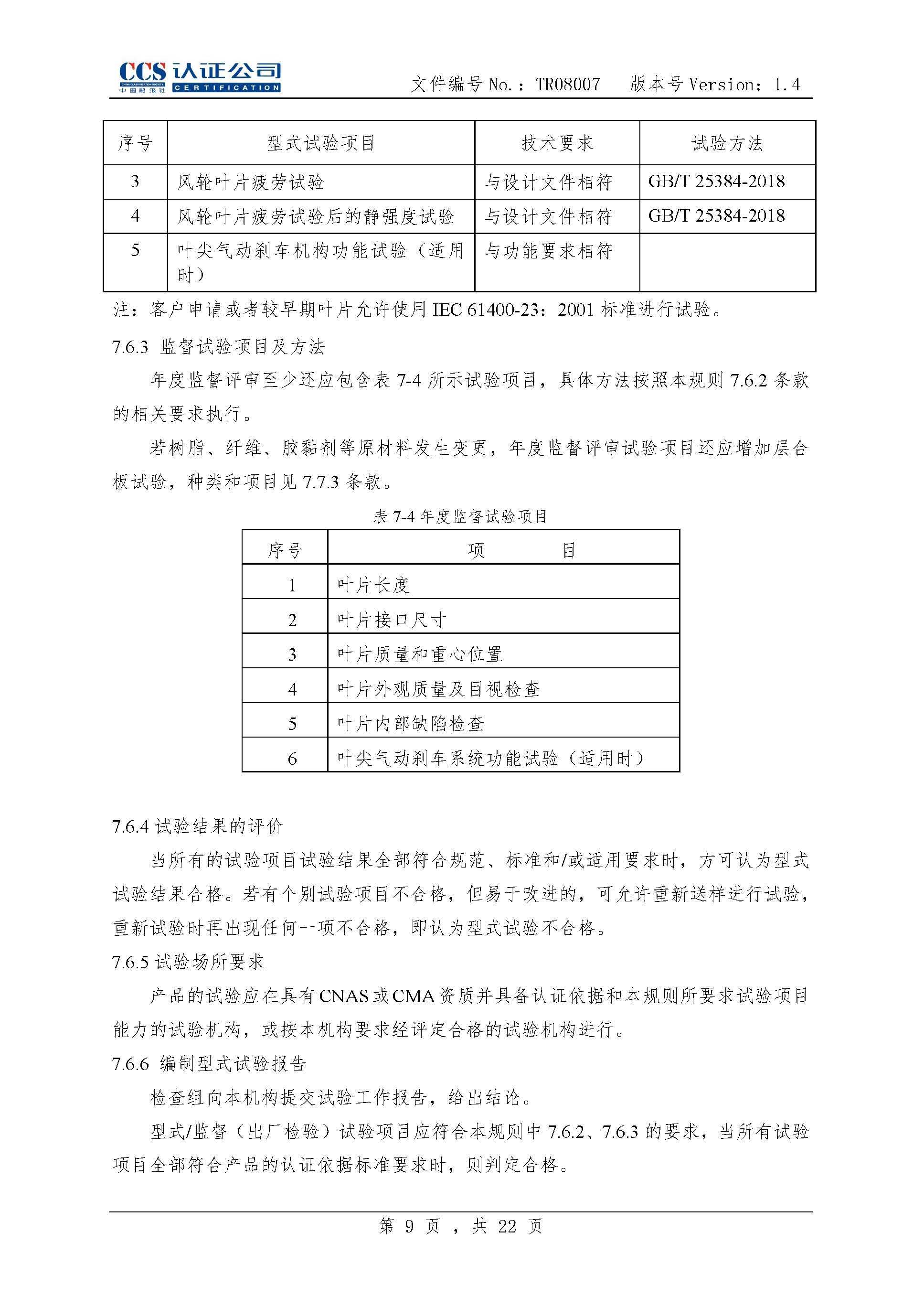 CCS 认证公司
CHINA CLASSIFICATION SOCIETY 中国船级社 CERTIFICATION

文件编号 No.：TR08007　　版本号 Version：1.4

| 序号 | 型式试验项目 | 技术要求 | 试验方法 |
|---|---|---|---|
| 3 | 风轮叶片疲劳试验 | 与设计文件相符 | GB/T 25384-2018 |
| 4 | 风轮叶片疲劳试验后的静强度试验 | 与设计文件相符 | GB/T 25384-2018 |
| 5 | 叶尖气动刹车机构功能试验（适用时） | 与功能要求相符 | |

注：客户申请或者较早期叶片允许使用 IEC 61400-23：2001 标准进行试验。

7.6.3 监督试验项目及方法

年度监督评审至少还应包含表 7-4 所示试验项目，具体方法按照本规则 7.6.2 条款的相关要求执行。

若树脂、纤维、胶黏剂等原材料发生变更，年度监督评审试验项目还应增加层合板试验，种类和项目见 7.7.3 条款。

表 7-4 年度监督试验项目

| 序号 | 项　　目 |
|---|---|
| 1 | 叶片长度 |
| 2 | 叶片接口尺寸 |
| 3 | 叶片质量和重心位置 |
| 4 | 叶片外观质量及目视检查 |
| 5 | 叶片内部缺陷检查 |
| 6 | 叶尖气动刹车系统功能试验（适用时） |

7.6.4 试验结果的评价

当所有的试验项目试验结果全部符合规范、标准和/或适用要求时，方可认为型式试验结果合格。若有个别试验项目不合格，但易于改进的，可允许重新送样进行试验，重新试验时再出现任何一项不合格，即认为型式试验不合格。

7.6.5 试验场所要求

产品的试验应在具有 CNAS 或 CMA 资质并具备认证依据和本规则所要求试验项目能力的试验机构，或按本机构要求经评定合格的试验机构进行。

7.6.6 编制型式试验报告

检查组向本机构提交试验工作报告，给出结论。

型式/监督（出厂检验）试验项目应符合本规则中 7.6.2、7.6.3 的要求，当所有试验项目全部符合产品的认证依据标准要求时，则判定合格。

第 9 页 ，共 22 页